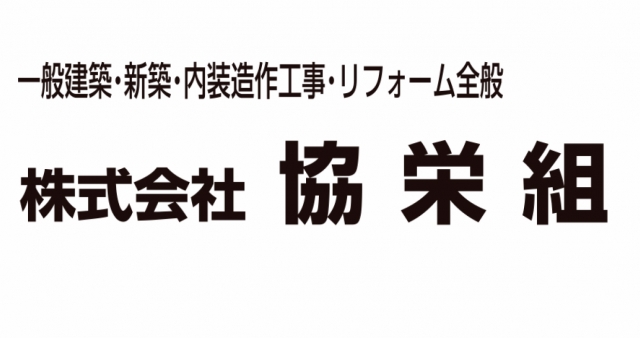 一般建築・新築・内装造作工事・リフォーム全般

株式会社 協栄組